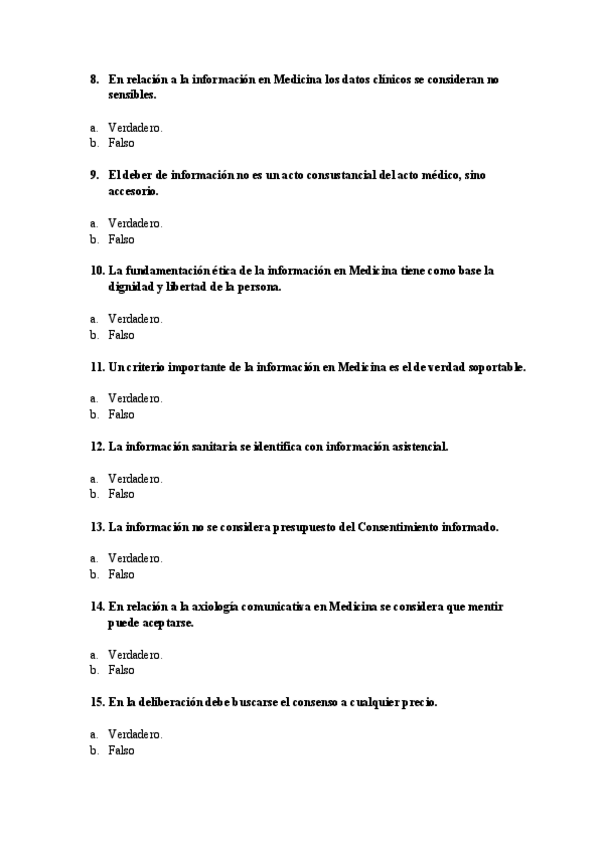 8. En relación a la información en Medicina los datos clínicos se consideran no sensibles.

a. Verdadero.
b. Falso

9. El deber de información no es un acto consustancial del acto médico, sino accesorio.

a. Verdadero.
b. Falso

10. La fundamentación ética de la información en Medicina tiene como base la dignidad y libertad de la persona.

a. Verdadero.
b. Falso

11. Un criterio importante de la información en Medicina es el de verdad soportable.

a. Verdadero.
b. Falso

12. La información sanitaria se identifica con información asistencial.

a. Verdadero.
b. Falso

13. La información no se considera presupuesto del Consentimiento informado.

a. Verdadero.
b. Falso

14. En relación a la axiología comunicativa en Medicina se considera que mentir puede aceptarse.

a. Verdadero.
b. Falso

15. En la deliberación debe buscarse el consenso a cualquier precio.

a. Verdadero.
b. Falso